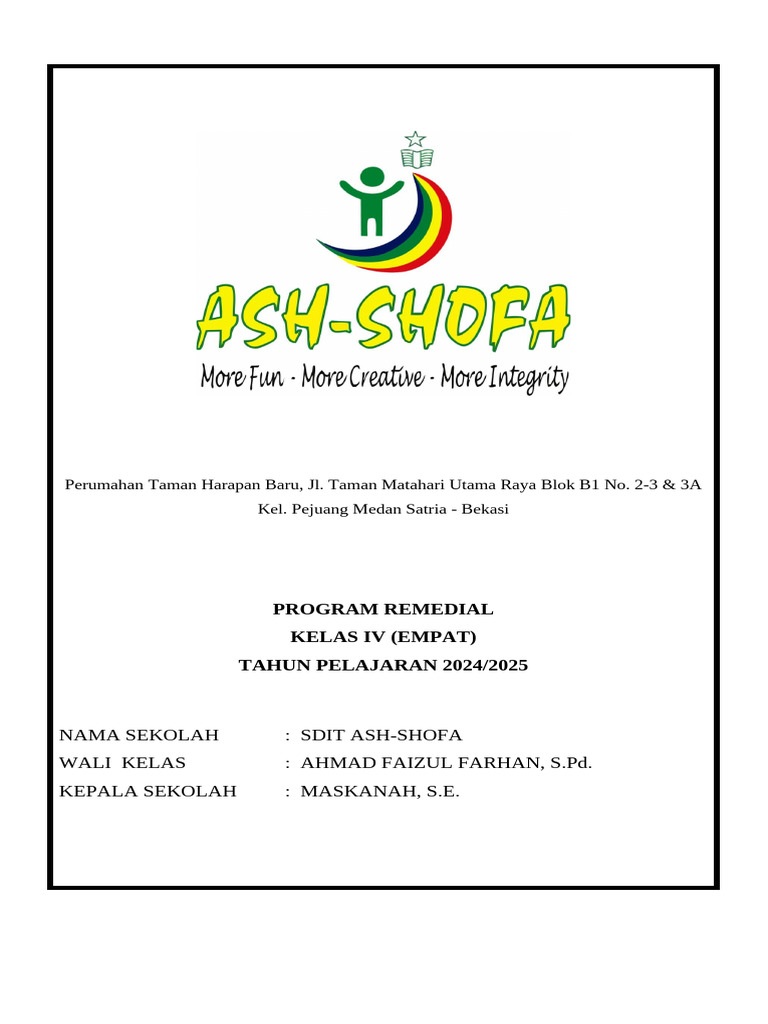 ASH-SHOFA
More Fun - More Creative - More Integrity

Perumahan Taman Harapan Baru, Jl. Taman Matahari Utama Raya Blok B1 No. 2-3 & 3A
Kel. Pejuang Medan Satria - Bekasi

PROGRAM REMEDIAL
KELAS IV (EMPAT)
TAHUN PELAJARAN 2024/2025

NAMA SEKOLAH : SDIT ASH-SHOFA
WALI KELAS : AHMAD FAIZUL FARHAN, S.Pd.
KEPALA SEKOLAH : MASKANAH, S.E.